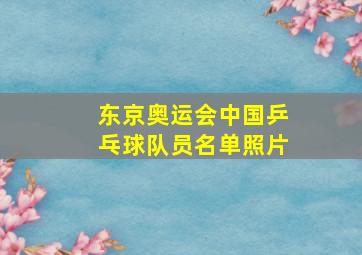 东京奥运会中国乒乓球队员名单照片